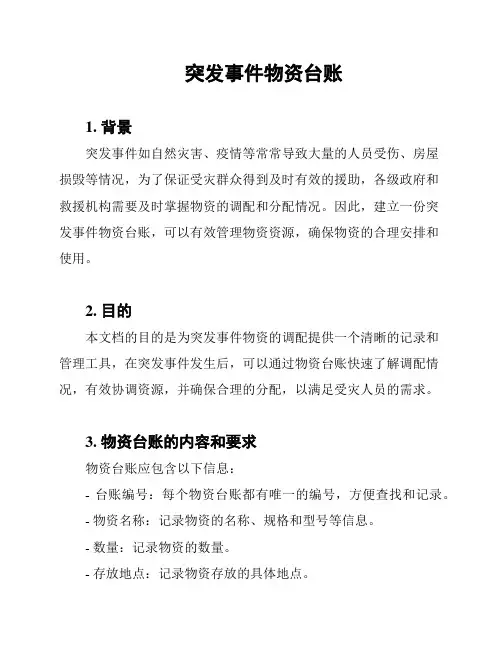 突发事件物资台账

1. 背景

突发事件如自然灾害、疫情等常常导致大量的人员受伤、房屋损毁等情况，为了保证受灾群众得到及时有效的援助，各级政府和救援机构需要及时掌握物资的调配和分配情况。因此，建立一份突发事件物资台账，可以有效管理物资资源，确保物资的合理安排和使用。

2. 目的

本文档的目的是为突发事件物资的调配提供一个清晰的记录和管理工具，在突发事件发生后，可以通过物资台账快速了解调配情况，有效协调资源，并确保合理的分配，以满足受灾人员的需求。

3. 物资台账的内容和要求

物资台账应包含以下信息：

- 台账编号：每个物资台账都有唯一的编号，方便查找和记录。
- 物资名称：记录物资的名称、规格和型号等信息。
- 数量：记录物资的数量。
- 存放地点：记录物资存放的具体地点。